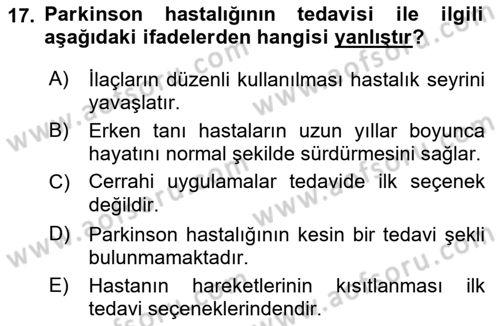 17. Parkinson hastalığının tedavisi ile ilgili aşağıdaki ifadelerden hangisi yanlıştır?

A) İlaçların düzenli kullanılması hastalık seyrini yavaşlatır.

B) Erken tanı hastaların uzun yıllar boyunca hayatını normal şekilde sürdürmesini sağlar.

C) Cerrahi uygulamalar tedavide ilk seçenek değildir.

D) Parkinson hastalığının kesin bir tedavi şekli bulunmamaktadır.

E) Hastanın hareketlerinin kısıtlanması ilk tedavi seçeneklerindendir.

www.aofsoru.com